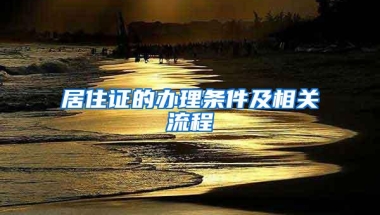 居住证的办理条件及相关流程